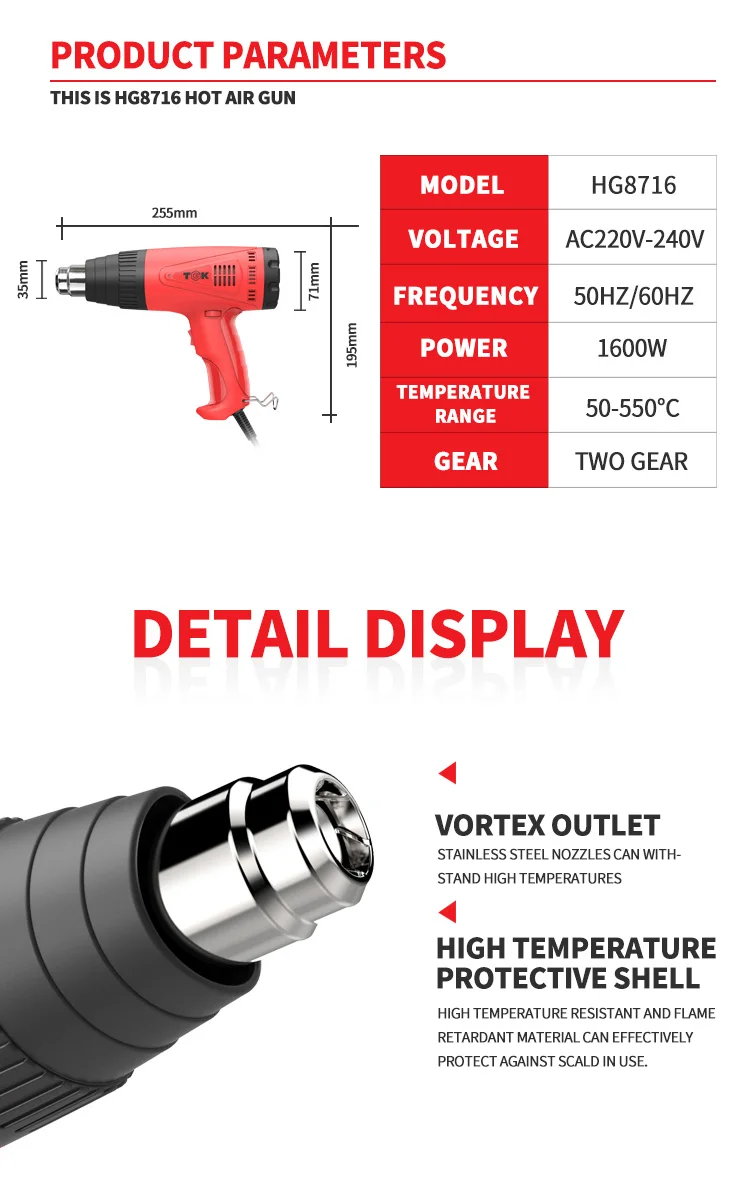 PRODUCT PARAMETERS

THIS IS HG8716 HOT AIR GUN

255mm

35mm

71mm

195mm

| MODEL | HG8716 |
|---|---|
| VOLTAGE | AC220V-240V |
| FREQUENCY | 50HZ/60HZ |
| POWER | 1600W |
| TEMPERATURE RANGE | 50-550°C |
| GEAR | TWO GEAR |

DETAIL DISPLAY

VORTEX OUTLET

STAINLESS STEEL NOZZLES CAN WITHSTAND HIGH TEMPERATURES

HIGH TEMPERATURE PROTECTIVE SHELL

HIGH TEMPERATURE RESISTANT AND FLAME RETARDANT MATERIAL CAN EFFECTIVELY PROTECT AGAINST SCALD IN USE.